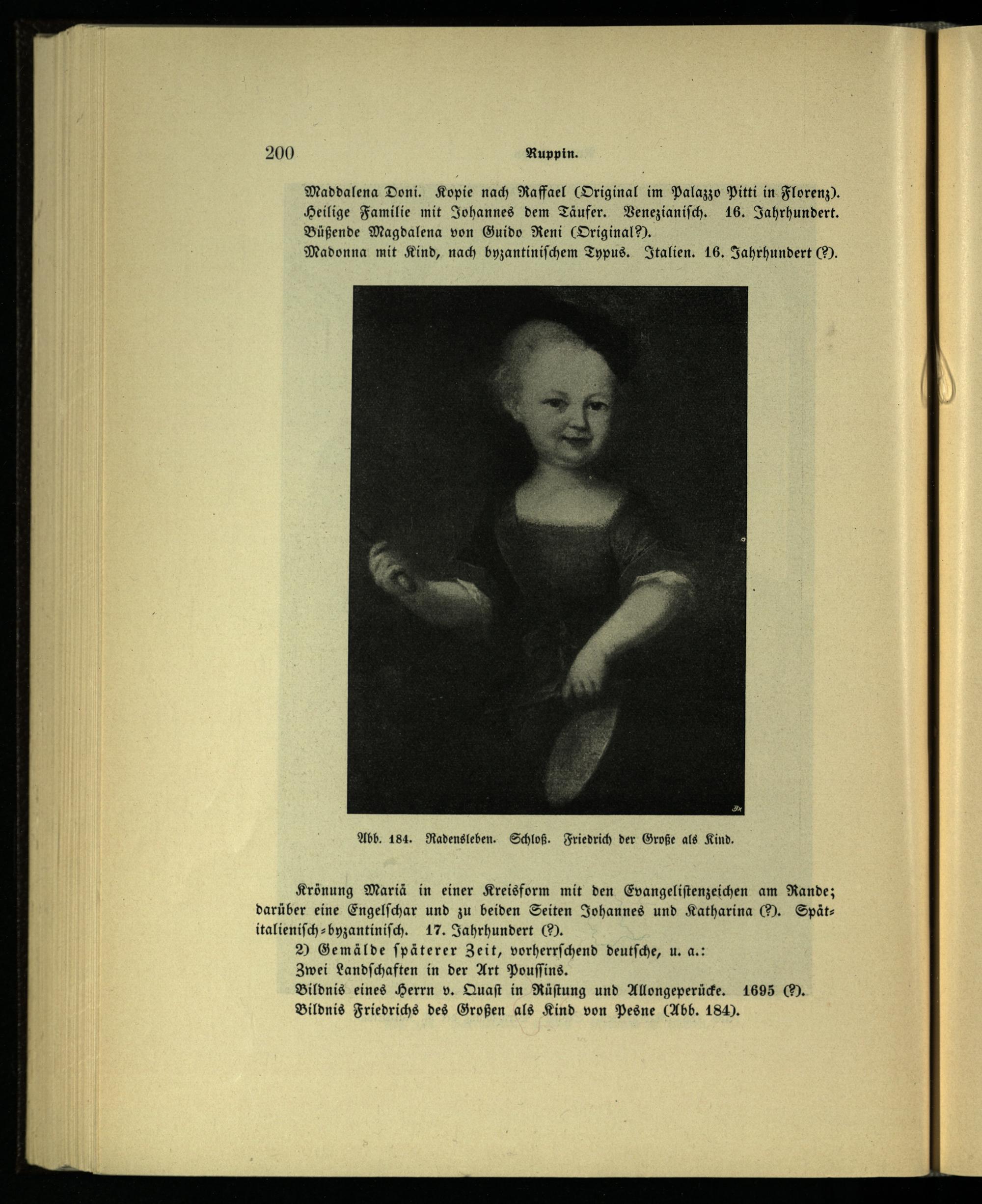 200 Ruppin.

Maddalena Doni. Kopie nach Raffael (Original im Palazzo Pitti in Florenz).
Heilige Familie mit Johannes dem Täufer. Venezianisch. 16. Jahrhundert.
Büßende Magdalena von Guido Reni (Original?).
Madonna mit Kind, nach byzantinischem Typus. Italien. 16. Jahrhundert (?).

Abb. 184. Radensleben. Schloß. Friedrich der Große als Kind.

Krönung Mariä in einer Kreisform mit den Evangelistenzeichen am Rande; darüber eine Engelschar und zu beiden Seiten Johannes und Katharina (?). Spätitalienisch-byzantinisch. 17. Jahrhundert (?).

2) Gemälde späterer Zeit, vorherrschend deutsche, u. a.:

Zwei Landschaften in der Art Poussins.

Bildnis eines Herrn v. Quast in Rüstung und Allongeperücke. 1695 (?).

Bildnis Friedrichs des Großen als Kind von Pesne (Abb. 184).